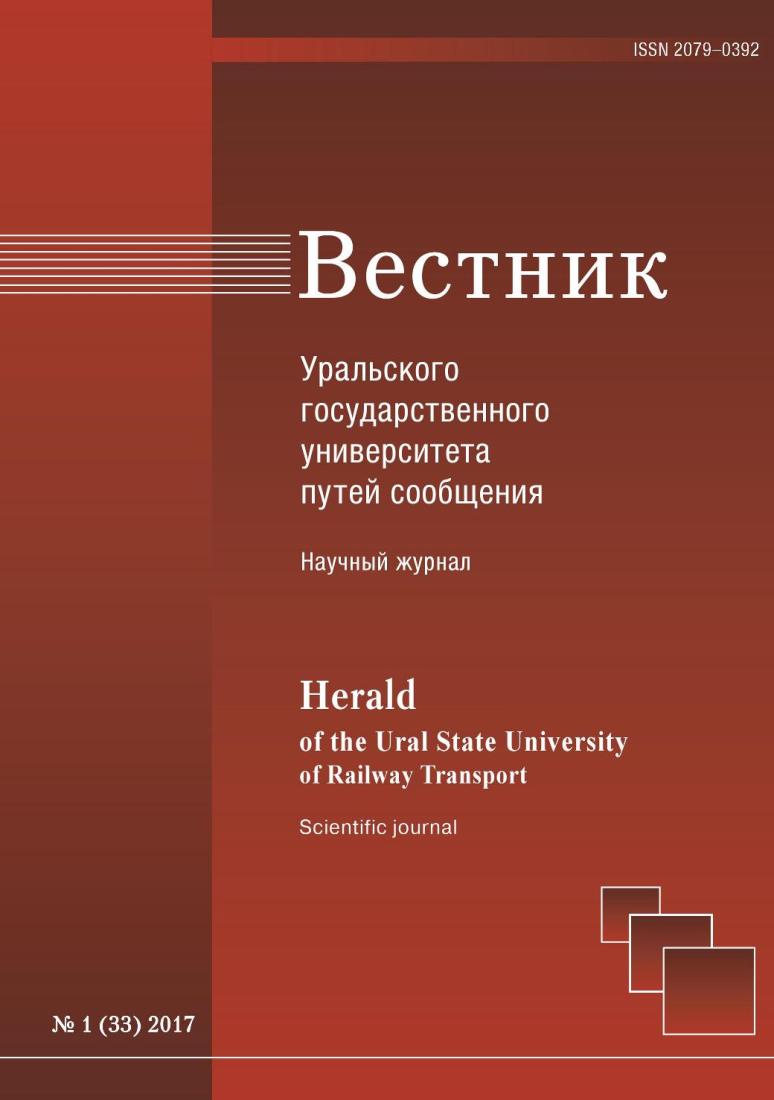 ISSN 2079–0392

Вестник

Уральского
государственного
университета
путей сообщения

Научный журнал

Herald
of the Ural State University
of Railway Transport

Scientific journal

№ 1 (33) 2017